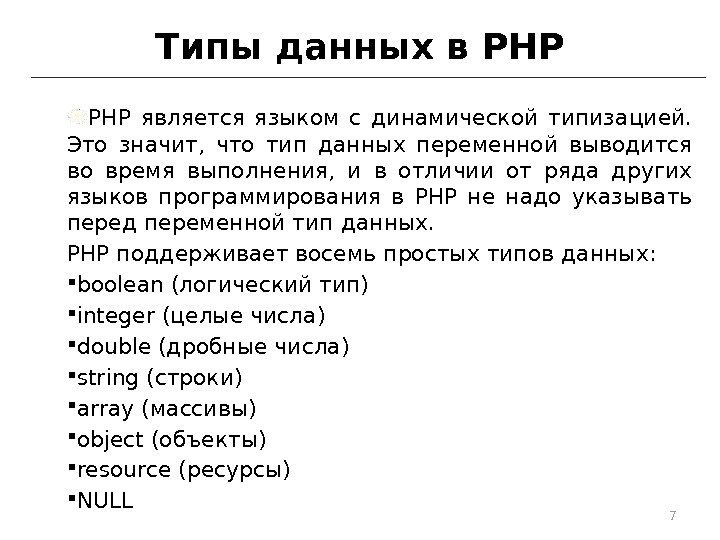 Типы данных в PHP

PHP является языком с динамической типизацией. Это значит, что тип данных переменной выводится во время выполнения, и в отличии от ряда других языков программирования в PHP не надо указывать перед переменной тип данных.

PHP поддерживает восемь простых типов данных:

▪boolean (логический тип)
▪integer (целые числа)
▪double (дробные числа)
▪string (строки)
▪array (массивы)
▪object (объекты)
▪resource (ресурсы)
▪NULL

7